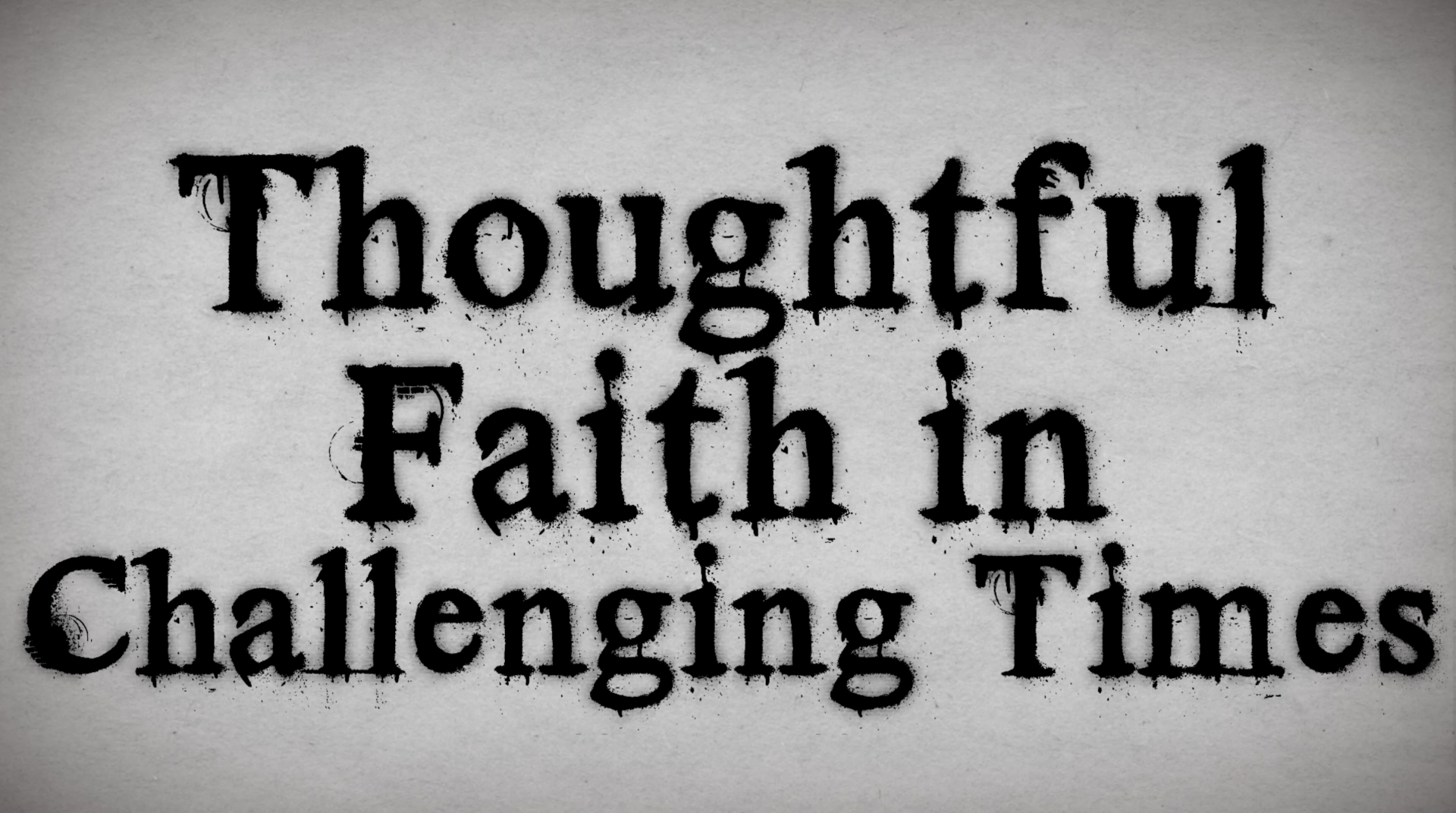 Thoughtful
Faith in
Challenging Times